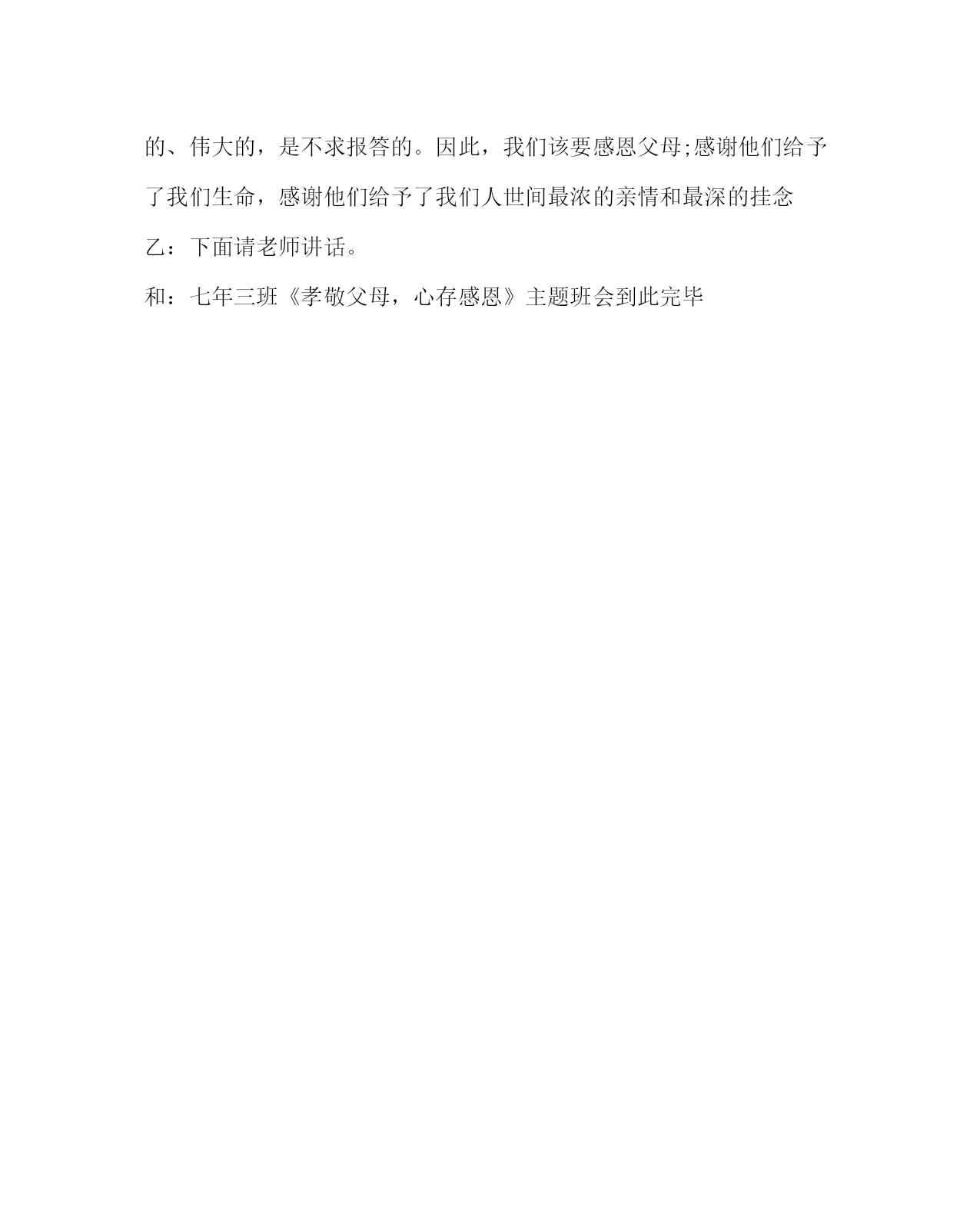 的、伟大的，是不求报答的。因此，我们该要感恩父母;感谢他们给予了我们生命，感谢他们给予了我们人世间最浓的亲情和最深的挂念

乙：下面请老师讲话。

和：七年三班《孝敬父母，心存感恩》主题班会到此完毕